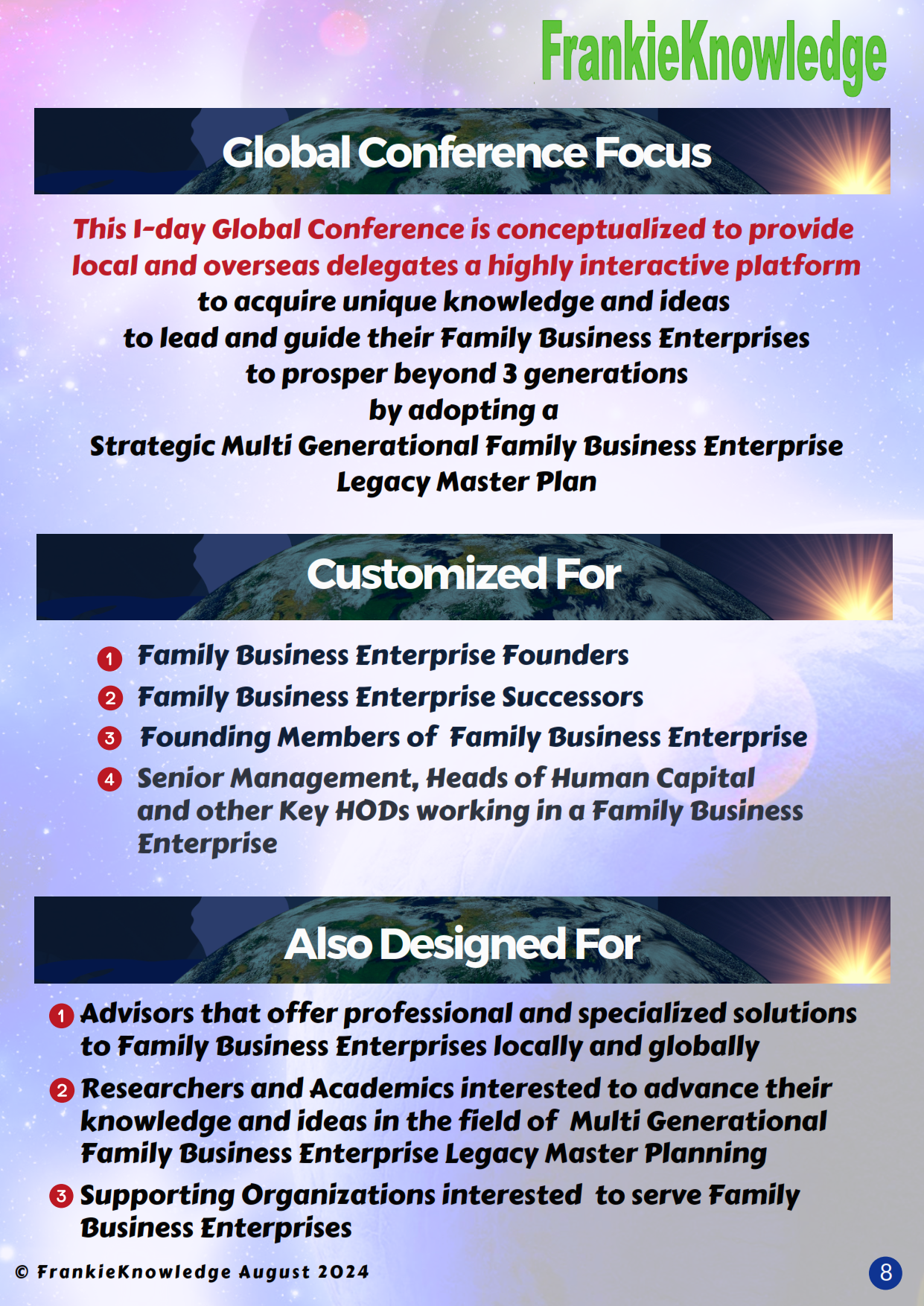 FrankieKnowledge

Global Conference Focus

This 1-day Global Conference is conceptualized to provide local and overseas delegates a highly interactive platform
to acquire unique knowledge and ideas
to lead and guide their Family Business Enterprises
to prosper beyond 3 generations
by adopting a
Strategic Multi Generational Family Business Enterprise
Legacy Master Plan

Customized For

1 Family Business Enterprise Founders
2 Family Business Enterprise Successors
3 Founding Members of Family Business Enterprise
4 Senior Management, Heads of Human Capital and other Key HODs working in a Family Business Enterprise

Also Designed For

1 Advisors that offer professional and specialized solutions to Family Business Enterprises locally and globally
2 Researchers and Academics interested to advance their knowledge and ideas in the field of Multi Generational Family Business Enterprise Legacy Master Planning
3 Supporting Organizations interested to serve Family Business Enterprises

© FrankieKnowledge August 2024

8